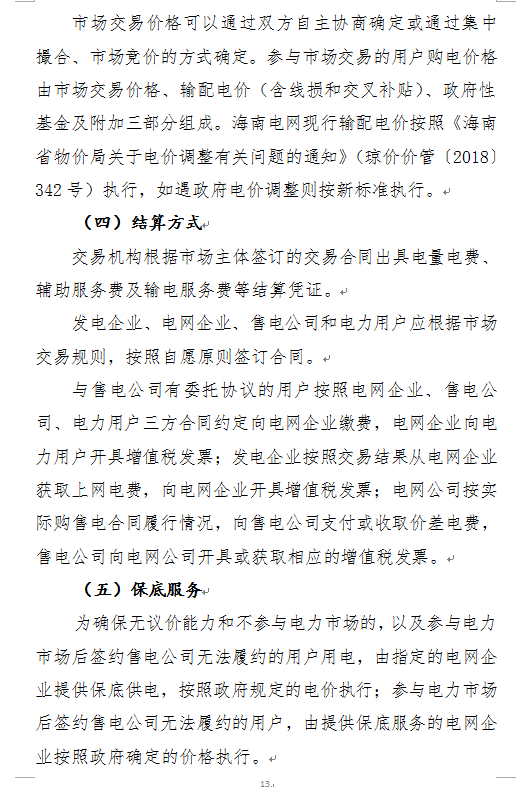 市场交易价格可以通过双方自主协商确定或通过集中撮合、市场竞价的方式确定。参与市场交易的用户购电价格由市场交易价格、输配电价（含线损和交叉补贴）、政府性基金及附加三部分组成。海南电网现行输配电价按照《海南省物价局关于电价调整有关问题的通知》（琼价价管〔2018〕342号）执行，如遇政府电价调整则按新标准执行。

（四）结算方式

交易机构根据市场主体签订的交易合同出具电量电费、辅助服务费及输电服务费等结算凭证。

发电企业、电网企业、售电公司和电力用户应根据市场交易规则，按照自愿原则签订合同。

与售电公司有委托协议的用户按照电网企业、售电公司、电力用户三方合同约定向电网企业缴费，电网企业向电力用户开具增值税发票；发电企业按照交易结果从电网企业获取上网电费，向电网企业开具增值税发票；电网公司按实际购售电合同履行情况，向售电公司支付或收取价差电费，售电公司向电网公司开具或获取相应的增值税发票。

（五）保底服务

为确保无议价能力和不参与电力市场的，以及参与电力市场后签约售电公司无法履约的用户用电，由指定的电网企业提供保底供电，按照政府规定的电价执行；参与电力市场后签约售电公司无法履约的用户，由提供保底服务的电网企业按照政府确定的价格执行。

13